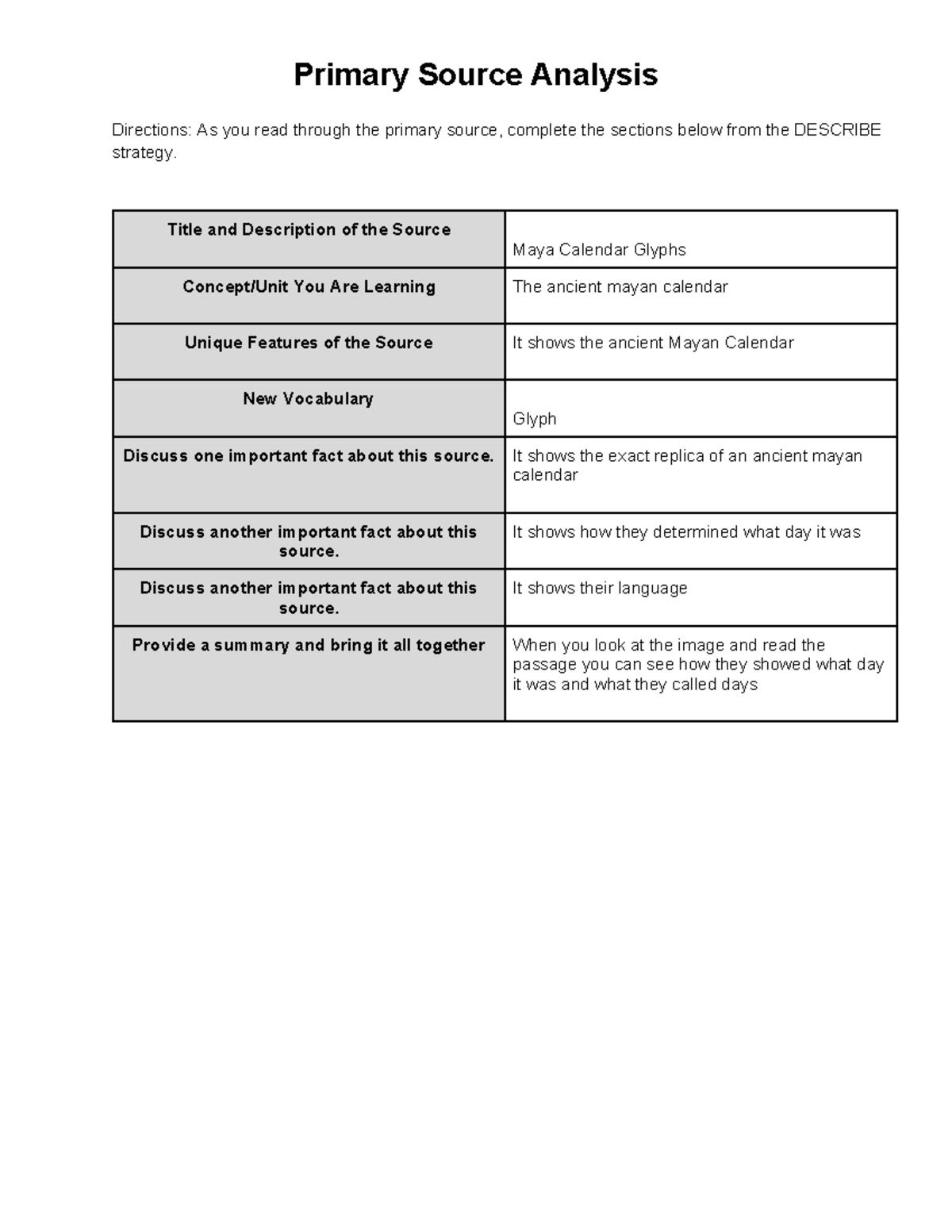 Primary Source Analysis

Directions: As you read through the primary source, complete the sections below from the DESCRIBE strategy.

| Title and Description of the Source | Maya Calendar Glyphs |
|---|---|
| Concept/Unit You Are Learning | The ancient mayan calendar |
| Unique Features of the Source | It shows the ancient Mayan Calendar |
| New Vocabulary | Glyph |
| Discuss one important fact about this source. | It shows the exact replica of an ancient mayan calendar |
| Discuss another important fact about this source. | It shows how they determined what day it was |
| Discuss another important fact about this source. | It shows their language |
| Provide a summary and bring it all together | When you look at the image and read the passage you can see how they showed what day it was and what they called days |